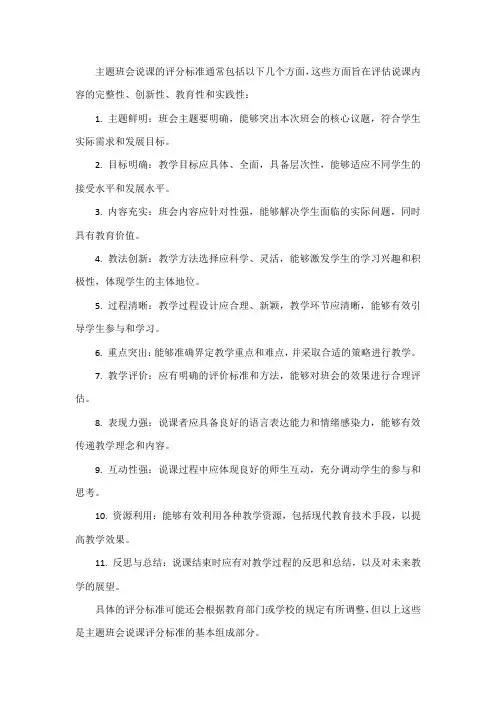 主题班会说课的评分标准通常包括以下几个方面，这些方面旨在评估说课内容的完整性、创新性、教育性和实践性：

1. 主题鲜明：班会主题要明确，能够突出本次班会的核心议题，符合学生实际需求和发展目标。

2. 目标明确：教学目标应具体、全面，具备层次性，能够适应不同学生的接受水平和发展水平。

3. 内容充实：班会内容应针对性强，能够解决学生面临的实际问题，同时具有教育价值。

4. 教法创新：教学方法选择应科学、灵活，能够激发学生的学习兴趣和积极性，体现学生的主体地位。

5. 过程清晰：教学过程设计应合理、新颖，教学环节应清晰，能够有效引导学生参与和学习。

6. 重点突出：能够准确界定教学重点和难点，并采取合适的策略进行教学。

7. 教学评价：应有明确的评价标准和方法，能够对班会的效果进行合理评估。

8. 表现力强：说课者应具备良好的语言表达能力和情绪感染力，能够有效传递教学理念和内容。

9. 互动性强：说课过程中应体现良好的师生互动，充分调动学生的参与和思考。

10. 资源利用：能够有效利用各种教学资源，包括现代教育技术手段，以提高教学效果。

11. 反思与总结：说课结束时应有对教学过程的反思和总结，以及对未来教学的展望。

具体的评分标准可能还会根据教育部门或学校的规定有所调整，但以上这些是主题班会说课评分标准的基本组成部分。